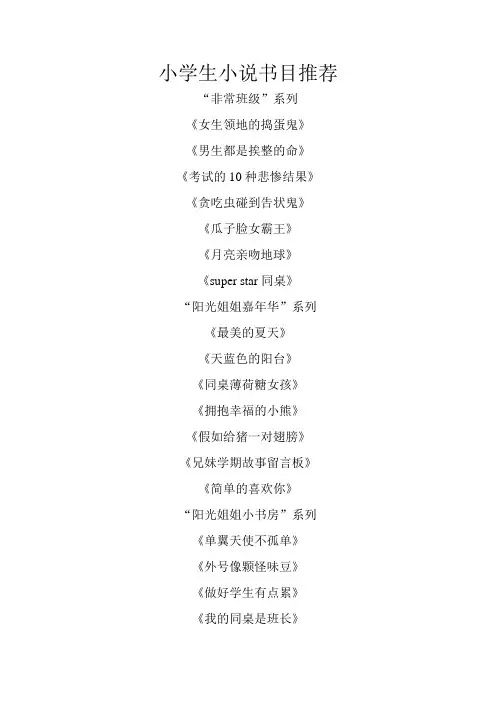 小学生小说书目推荐

“非常班级”系列

《女生领地的捣蛋鬼》

《男生都是挨整的命》

《考试的 10 种悲惨结果》

《贪吃虫碰到告状鬼》

《瓜子脸女霸王》

《月亮亲吻地球》

《super star 同桌》

“阳光姐姐嘉年华”系列

《最美的夏天》

《天蓝色的阳台》

《同桌薄荷糖女孩》

《拥抱幸福的小熊》

《假如给猪一对翅膀》

《兄妹学期故事留言板》

《简单的喜欢你》

“阳光姐姐小书房”系列

《单翼天使不孤单》

《外号像颗怪味豆》

《做好学生有点累》

《我的同桌是班长》